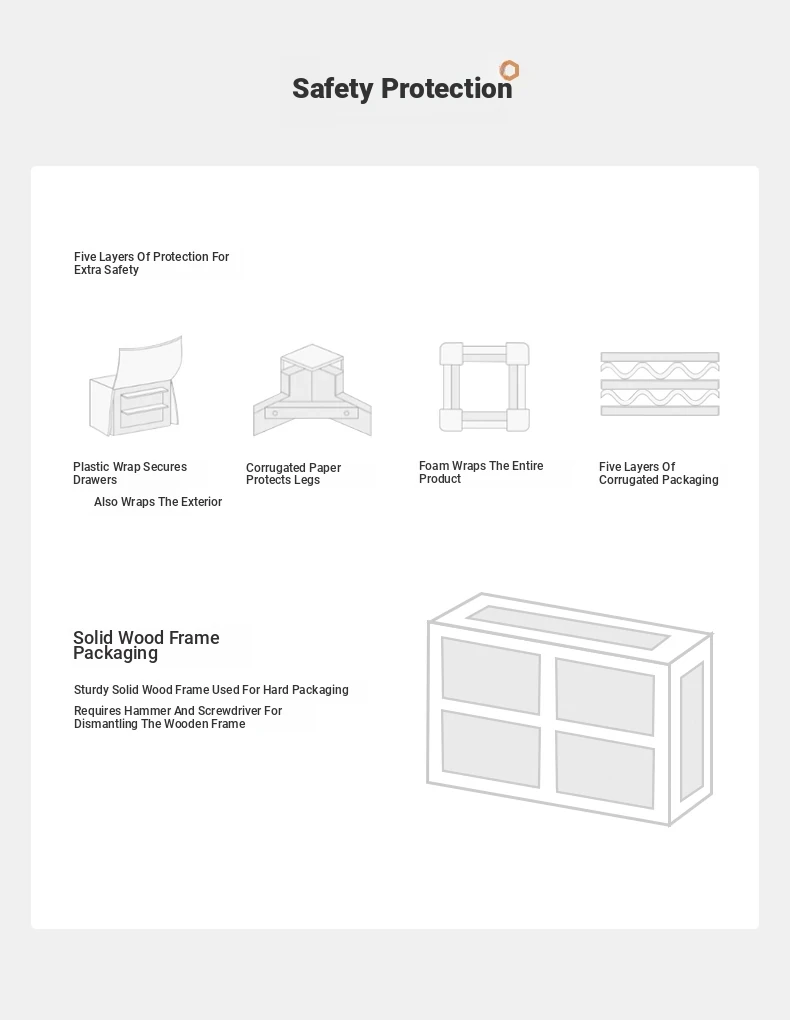 Safety Protection

Five Layers Of Protection For Extra Safety

Plastic Wrap Secures Drawers

Also Wraps The Exterior

Corrugated Paper Protects Legs

Foam Wraps The Entire Product

Five Layers Of Corrugated Packaging

Solid Wood Frame Packaging

Sturdy Solid Wood Frame Used For Hard Packaging

Requires Hammer And Screwdriver For Dismantling The Wooden Frame